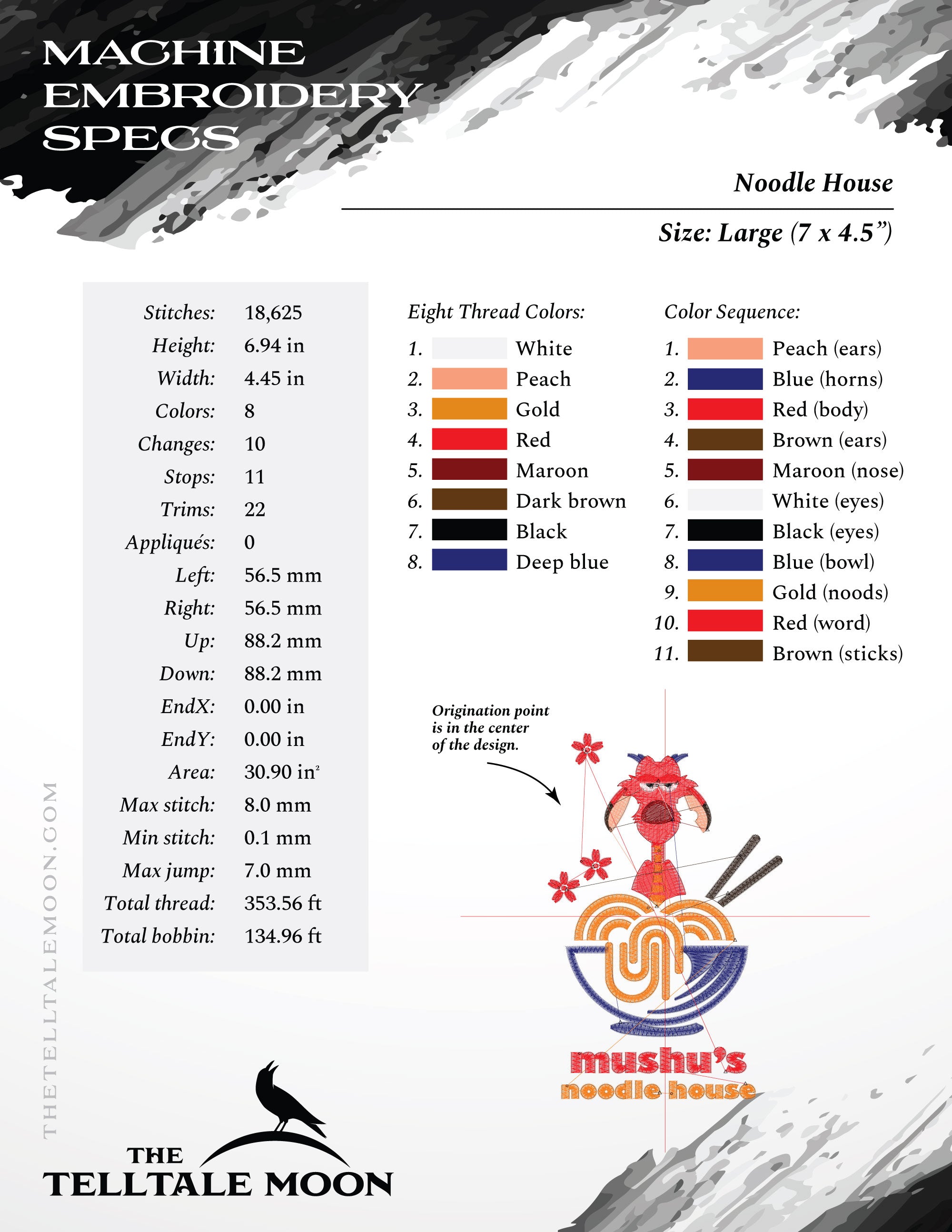 MACHINE EMBROIDERY SPECS

Noodle House

Size: Large (7 x 4.5”)

| | |
|---|---|
| Stitches: | 18,625 |
| Height: | 6.94 in |
| Width: | 4.45 in |
| Colors: | 8 |
| Changes: | 10 |
| Stops: | 11 |
| Trims: | 22 |
| Appliqués: | 0 |
| Left: | 56.5 mm |
| Right: | 56.5 mm |
| Up: | 88.2 mm |
| Down: | 88.2 mm |
| EndX: | 0.00 in |
| EndY: | 0.00 in |
| Area: | 30.90 in$^2$ |
| Max stitch: | 8.0 mm |
| Min stitch: | 0.1 mm |
| Max jump: | 7.0 mm |
| Total thread: | 353.56 ft |
| Total bobbin: | 134.96 ft |

Eight Thread Colors:
1. White
2. Peach
3. Gold
4. Red
5. Maroon
6. Dark brown
7. Black
8. Deep blue

Color Sequence:
1. Peach (ears)
2. Blue (horns)
3. Red (body)
4. Brown (ears)
5. Maroon (nose)
6. White (eyes)
7. Black (eyes)
8. Blue (bowl)
9. Gold (noods)
10. Red (word)
11. Brown (sticks)

Origination point is in the center of the design.

mushu's noodle house

THETELLTALEMOON.COM

THE TELLTALE MOON